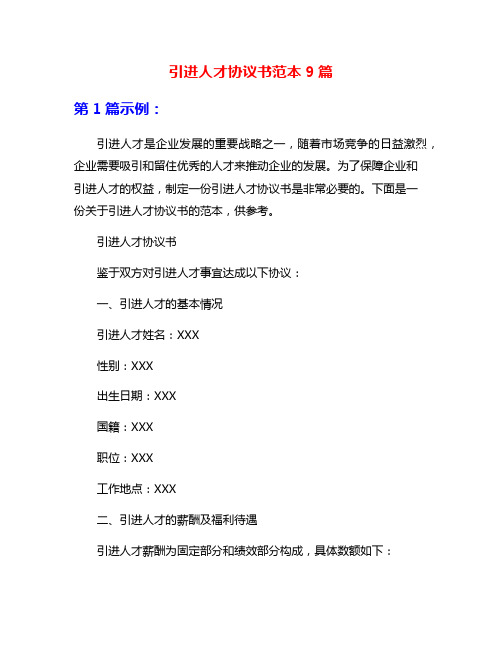 引进人才协议书范本 9 篇

第 1 篇示例：

引进人才是企业发展的重要战略之一，随着市场竞争的日益激烈，企业需要吸引和留住优秀的人才来推动企业的发展。为了保障企业和引进人才的权益，制定一份引进人才协议书是非常必要的。下面是一份关于引进人才协议书的范本，供参考。

引进人才协议书

鉴于双方对引进人才事宜达成以下协议：

一、引进人才的基本情况

引进人才姓名：XXX

性别：XXX

出生日期：XXX

国籍：XXX

职位：XXX

工作地点：XXX

二、引进人才的薪酬及福利待遇

引进人才薪酬为固定部分和绩效部分构成，具体数额如下：